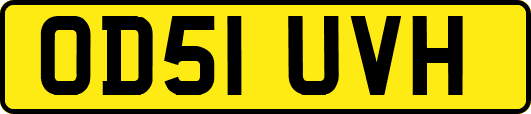 OD51 UVH